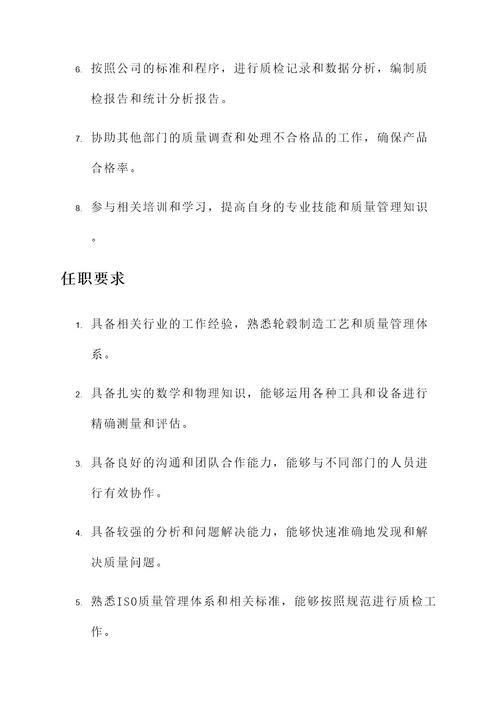 6. 按照公司的标准和程序，进行质检记录和数据分析，编制质检报告和统计分析报告。

7. 协助其他部门的质量调查和处理不合格品的工作，确保产品合格率。

8. 参与相关培训和学习，提高自身的专业技能和质量管理知识。

任职要求

1. 具备相关行业的工作经验，熟悉轮毂制造工艺和质量管理体系。

2. 具备扎实的数学和物理知识，能够运用各种工具和设备进行精确测量和评估。

3. 具备良好的沟通和团队合作能力，能够与不同部门的人员进行有效协作。

4. 具备较强的分析和问题解决能力，能够快速准确地发现和解决质量问题。

5. 熟悉ISO质量管理体系和相关标准，能够按照规范进行质检工作。